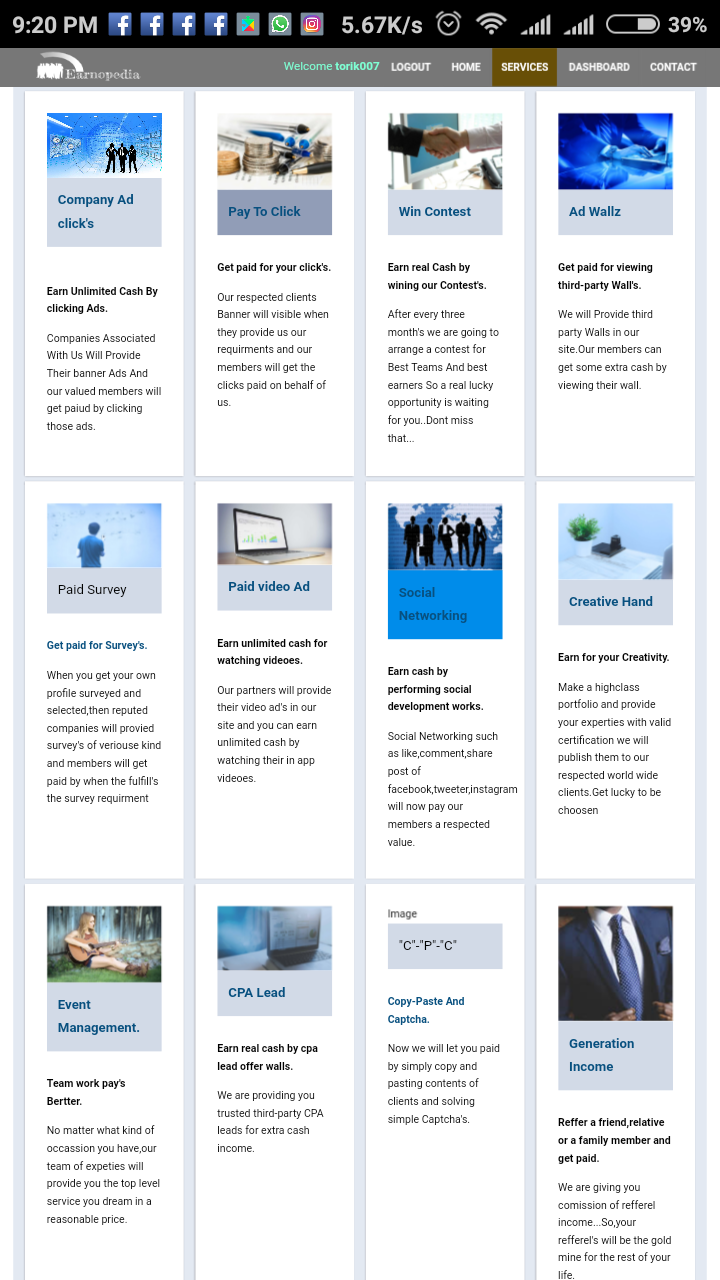 9:20 PM 5.67K/s 39%

Earnopedia

Welcome torik007 LOGOUT HOME SERVICES DASHBOARD CONTACT

Company Ad click's

Earn Unlimited Cash By clicking Ads.

Companies Associated With Us Will Provide Their banner Ads And our valued members will get paiud by clicking those ads.

Pay To Click

Get paid for your click's.

Our respected clients Banner will visible when they provide us our requirments and our members will get the clicks paid on behalf of us.

Win Contest

Earn real Cash by wining our Contest's.

After every three month's we are going to arrange a contest for Best Teams And best earners So a real lucky opportunity is waiting for you..Dont miss that...

Ad Wallz

Get paid for viewing third-party Wall's.

We will Provide third party Walls in our site.Our members can get some extra cash by viewing their wall.

Paid Survey

Get paid for Survey's.

When you get your own profile surveyed and selected,then reputed companies will provied survey's of veriouse kind and members will get paid by when the fulfill's the survey requirment

Paid video Ad

Earn unlimited cash for watching videoes.

Our partners will provide their video ad's in our site and you can earn unlimited cash by watching their in app videoes.

Social Networking

Earn cash by performing social development works.

Social Networking such as like,comment,share post of facebook,tweeter,instagram will now pay our members a respected value.

Creative Hand

Earn for your Creativity.

Make a highclass portfolio and provide your experties with valid certification we will publish them to our respected world wide clients.Get lucky to be choosen

Event Management.

Team work pay's Bertter.

No matter what kind of occassion you have,our team of expeties will provide you the top level service you dream in a reasonable price.

CPA Lead

Earn real cash by cpa lead offer walls.

We are providing you trusted third-party CPA leads for extra cash income.

Image

"C"-"P"-"C"

Copy-Paste And Captcha.

Now we will let you paid by simply copy and pasting contents of clients and solving simple Captcha's.

Generation Income

Reffer a friend,relative or a family member and get paid.

We are giving you comission of refferel income...So,your refferel's will be the gold mine for the rest of your life.